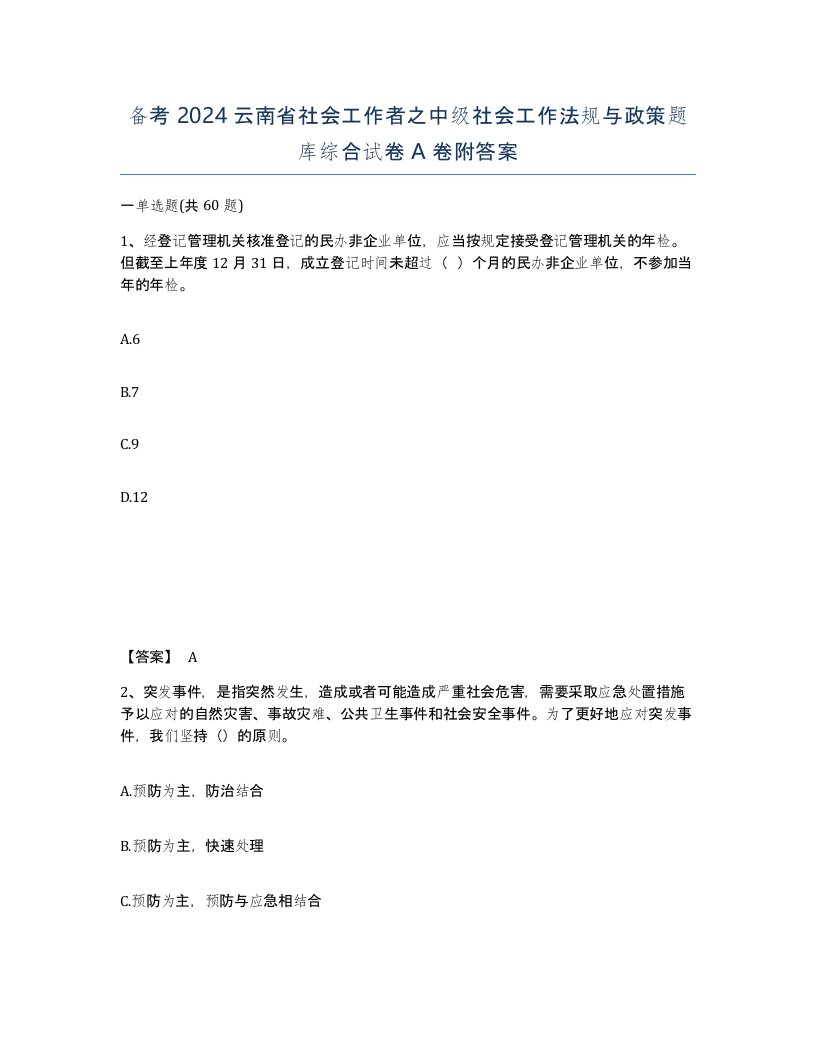 备考 2024 云南省社会工作者之中级社会工作法规与政策题库综合试卷 A 卷附答案

一单选题(共 60 题)

1、经登记管理机关核准登记的民办非企业单位，应当按规定接受登记管理机关的年检。但截至上年度 12 月 31 日，成立登记时间未超过（ ）个月的民办非企业单位，不参加当年的年检。

A.6

B.7

C.9

D.12

【答案】 A

2、突发事件，是指突然发生，造成或者可能造成严重社会危害，需要采取应急处置措施予以应对的自然灾害、事故灾难、公共卫生事件和社会安全事件。为了更好地应对突发事件，我们坚持（）的原则。

A.预防为主，防治结合

B.预防为主，快速处理

C.预防为主，预防与应急相结合